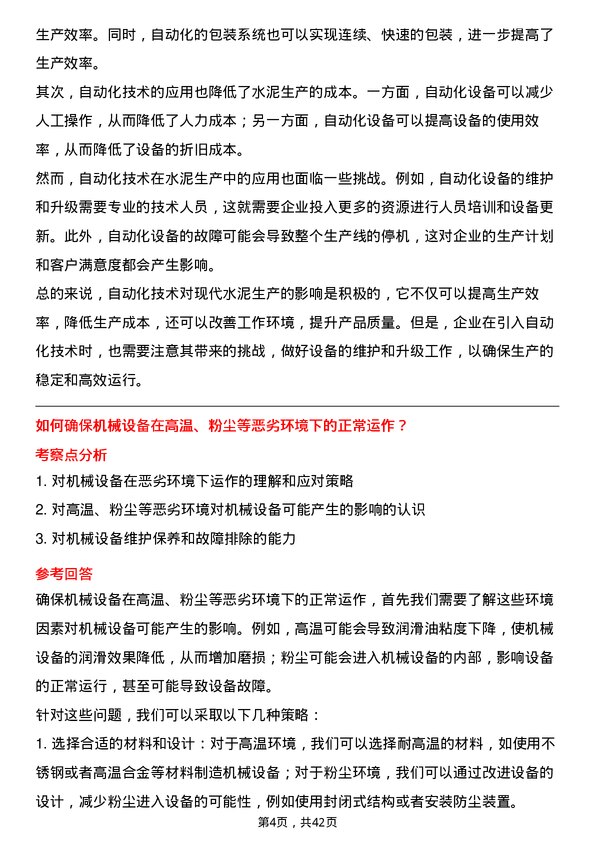 生产效率。同时，自动化的包装系统也可以实现连续、快速的包装，进一步提高了生产效率。

其次，自动化技术的应用也降低了水泥生产的成本。一方面，自动化设备可以减少人工操作，从而降低了人力成本；另一方面，自动化设备可以提高设备的使用效率，从而降低了设备的折旧成本。

然而，自动化技术在水泥生产中的应用也面临一些挑战。例如，自动化设备的维护和升级需要专业的技术人员，这就需要企业投入更多的资源进行人员培训和设备更新。此外，自动化设备的故障可能会导致整个生产线的停机，这对企业的生产计划和客户满意度都会产生影响。

总的来说，自动化技术对现代水泥生产的影响是积极的，它不仅可以提高生产效率，降低生产成本，还可以改善工作环境，提升产品质量。但是，企业在引入自动化技术时，也需要注意其带来的挑战，做好设备的维护和升级工作，以确保生产的稳定和高效运行。

如何确保机械设备在高温、粉尘等恶劣环境下的正常运作？

考察点分析

1. 对机械设备在恶劣环境下运作的理解和应对策略

2. 对高温、粉尘等恶劣环境对机械设备可能产生的影响的认识

3. 对机械设备维护保养和故障排除的能力

参考回答

确保机械设备在高温、粉尘等恶劣环境下的正常运作，首先我们需要了解这些环境因素对机械设备可能产生的影响。例如，高温可能会导致润滑油粘度下降，使机械设备的润滑效果降低，从而增加磨损；粉尘可能会进入机械设备的内部，影响设备的正常运行，甚至可能导致设备故障。

针对这些问题，我们可以采取以下几种策略：

1. 选择合适的材料和设计：对于高温环境，我们可以选择耐高温的材料，如使用不锈钢或者高温合金等材料制造机械设备；对于粉尘环境，我们可以通过改进设备的设计，减少粉尘进入设备的可能性，例如使用封闭式结构或者安装防尘装置。

第4页，共42页